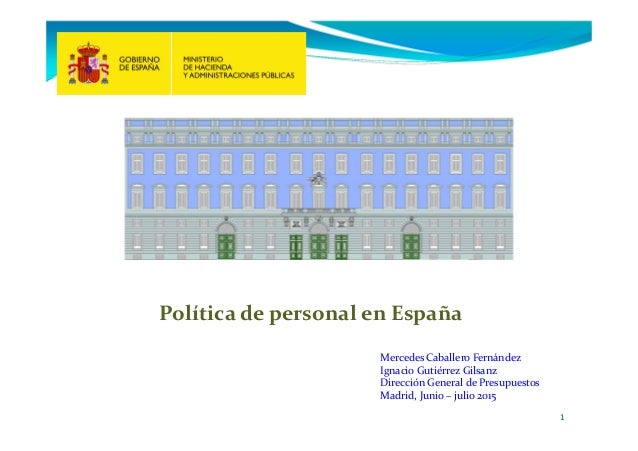 GOBIERNO
DE ESPAÑA

MINISTERIO
DE HACIENDA
Y ADMINISTRACIONES PÚBLICAS

Política de personal en España

Mercedes Caballero Fernández
Ignacio Gutiérrez Gilsanz
Dirección General de Presupuestos
Madrid, Junio – julio 2015

1